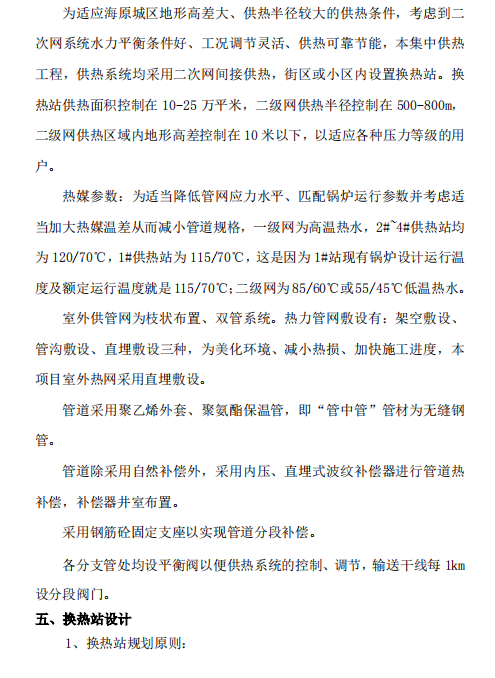 为适应海原城区地形高差大、供热半径较大的供热条件，考虑到二次网系统水力平衡条件好、工况调节灵活、供热可靠节能，本集中供热工程，供热系统均采用二次网间接供热，街区或小区内设置换热站。换热站供热面积控制在 10-25 万平米，二级网供热半径控制在 500-800m，二级网供热区域内地形高差控制在 10 米以下，以适应各种压力等级的用户。

热媒参数：为适当降低管网应力水平、匹配锅炉运行参数并考虑适当加大热媒温差从而减小管道规格，一级网为高温热水，2#~4#供热站均为 120/70℃，1#供热站为 115/70℃，这是因为 1#站现有锅炉设计运行温度及额定运行温度就是 115/70℃；二级网为 85/60℃或 55/45℃低温热水。

室外供管网为枝状布置、双管系统。热力管网敷设有：架空敷设、管沟敷设、直埋敷设三种，为美化环境、减小热损、加快施工进度，本项目室外热网采用直埋敷设。

管道采用聚乙烯外套、聚氨酯保温管，即“管中管”管材为无缝钢管。

管道除采用自然补偿外，采用内压、直埋式波纹补偿器进行管道热补偿，补偿器井室布置。

采用钢筋砼固定支座以实现管道分段补偿。

各分支管处均设平衡阀以便供热系统的控制、调节，输送干线每 1km 设分段阀门。

五、换热站设计

1、换热站规划原则：